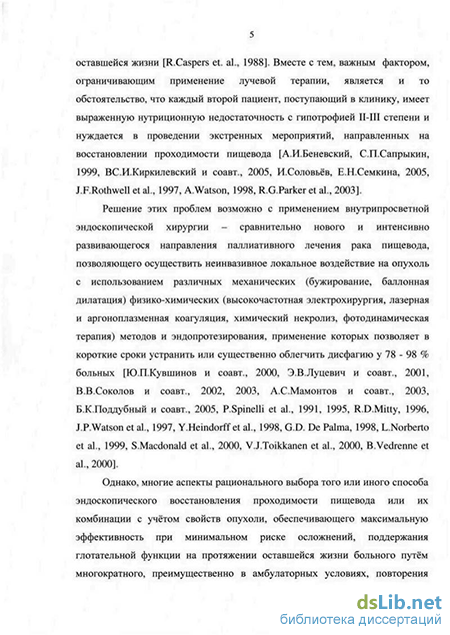 5

оставшейся жизни [R.Caspers et. al., 1988]. Вместе с тем, важным фактором, ограничивающим применение лучевой терапии, является и то обстоятельство, что каждый второй пациент, поступающий в клинику, имеет выраженную нутриционную недостаточность с гипотрофией II-III степени и нуждается в проведении экстренных мероприятий, направленных на восстановлении проходимости пищевода [А.И.Беневский, С.П.Сапрыкин, 1999, ВС.И.Киркилевский и соавт., 2005, И.Соловьёв, Е.Н.Семкина, 2005, J.F.Rothwell et al., 1997, A.Watson, 1998, R.G.Parker et al., 2003].

Решение этих проблем возможно с применением внутрипросветной эндоскопической хирургии – сравнительно нового и интенсивно развивающегося направления паллиативного лечения рака пищевода, позволяющего осуществить неинвазивное локальное воздействие на опухоль с использованием различных механических (бужирование, баллонная дилатация) физико-химических (высокочастотная электрохирургия, лазерная и аргоноплазменная коагуляция, химический некролиз, фотодинамическая терапия) методов и эндопротезирования, применение которых позволяет в короткие сроки устранить или существенно облегчить дисфагию у 78 - 98 % больных [Ю.П.Кувшинов и соавт., 2000, Э.В.Луцевич и соавт., 2001, В.В.Соколов и соавт., 2002, 2003, А.С.Мамонтов и соавт., 2003, Б.К.Поддубный и соавт., 2005, P.Spinelli et al., 1991, 1995, R.D.Mitty, 1996, J.P.Watson et al., 1997, Y.Heindorff et al., 1998, G.D. De Palma, 1998, L.Norberto et al., 1999, S.Macdonald et al., 2000, V.J.Toikkanen et al., 2000, B.Vedrenne et al., 2000].

Однако, многие аспекты рационального выбора того или иного способа эндоскопического восстановления проходимости пищевода или их комбинации с учётом свойств опухоли, обеспечивающего максимальную эффективность при минимальном риске осложнений, поддержания глотательной функции на протяжении оставшейся жизни больного путём многократного, преимущественно в амбулаторных условиях, повторения

dsLib.net
библиотека диссертаций